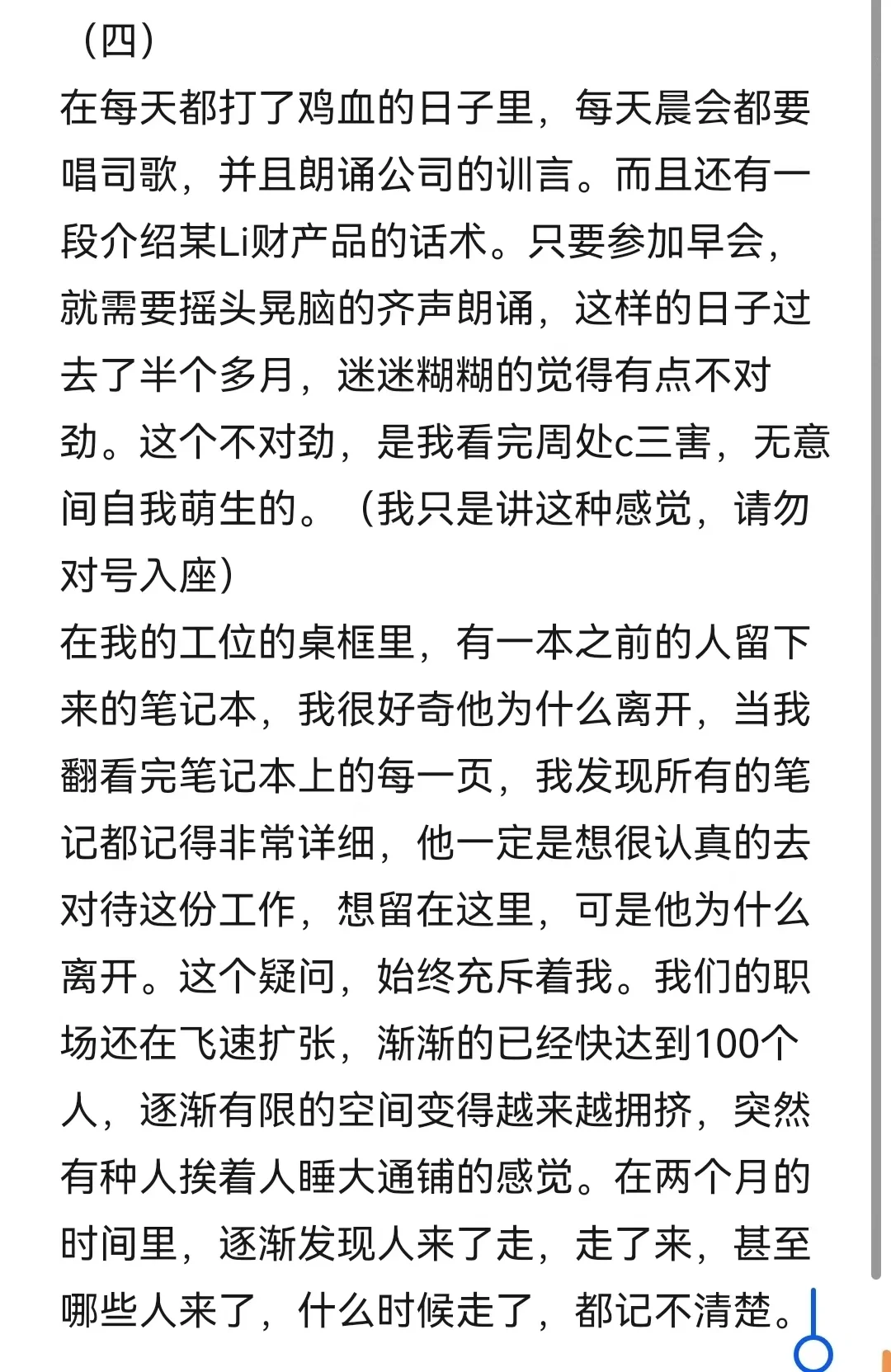 （四）
在每天都打了鸡血的日子里，每天晨会都要唱司歌，并且朗诵公司的训言。而且还有一段介绍某Li财产品的话术。只要参加早会，就需要摇头晃脑的齐声朗诵，这样的日子过去了半个多月，迷迷糊糊的觉得有点不对劲。这个不对劲，是我看完周处c三害，无意间自我萌生的。（我只是讲这种感觉，请勿对号入座）
在我的工位的桌框里，有一本之前的人留下来的笔记本，我很好奇他为什么离开，当我翻看完笔记本上的每一页，我发现所有的笔记都记得非常详细，他一定是想很认真的去对待这份工作，想留在这里，可是他为什么离开。这个疑问，始终充斥着我。我们的职场还在飞速扩张，渐渐的已经快达到100个人，逐渐有限的空间变得越来越拥挤，突然有种人挨着人睡大通铺的感觉。在两个月的时间里，逐渐发现人来了走，走了来，甚至哪些人来了，什么时候走了，都记不清楚。